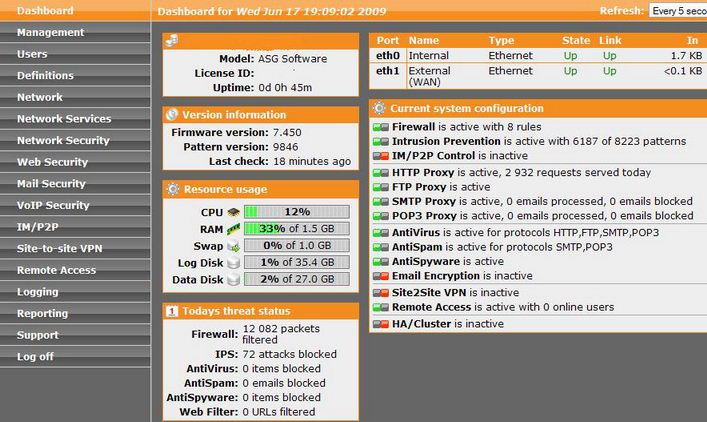 Dashboard
Management
Users
Definitions
Network
Network Services
Network Security
Web Security
Mail Security
VoIP Security
IM/P2P
Site-to-site VPN
Remote Access
Logging
Reporting
Support
Log off

Dashboard for Wed Jun 17 19:09:02 2009

Refresh: Every 5 seco

Model: ASG Software
License ID:
Uptime: 0d 0h 45m

Version information
Firmware version: 7.450
Pattern version: 9846
Last check: 18 minutes ago

Resource usage
CPU 12%
RAM 33% of 1.5 GB
Swap 0% of 1.0 GB
Log Disk 1% of 35.4 GB
Data Disk 2% of 27.0 GB

Todays threat status
Firewall: 12 082 packets filtered
IPS: 72 attacks blocked
AntiVirus: 0 items blocked
AntiSpam: 0 emails blocked
AntiSpyware: 0 items blocked
Web Filter: 0 URLs filtered

| Port | Name | Type | State | Link | In |
|---|---|---|---|---|---|
| eth0 | Internal | Ethernet | Up | Up | 1.7 KB |
| eth1 | External (WAN) | Ethernet | Up | Up | <0.1 KB |

Current system configuration
Firewall is active with 8 rules
Intrusion Prevention is active with 6187 of 8223 patterns
IM/P2P Control is inactive
HTTP Proxy is active, 2 932 requests served today
FTP Proxy is active
SMTP Proxy is active, 0 emails processed, 0 emails blocked
POP3 Proxy is active, 0 emails processed, 0 emails blocked
AntiVirus is active for protocols HTTP,FTP,SMTP,POP3
AntiSpam is active for protocols SMTP,POP3
AntiSpyware is active
Email Encryption is inactive
Site2Site VPN is inactive
Remote Access is active with 0 online users
HA/Cluster is inactive